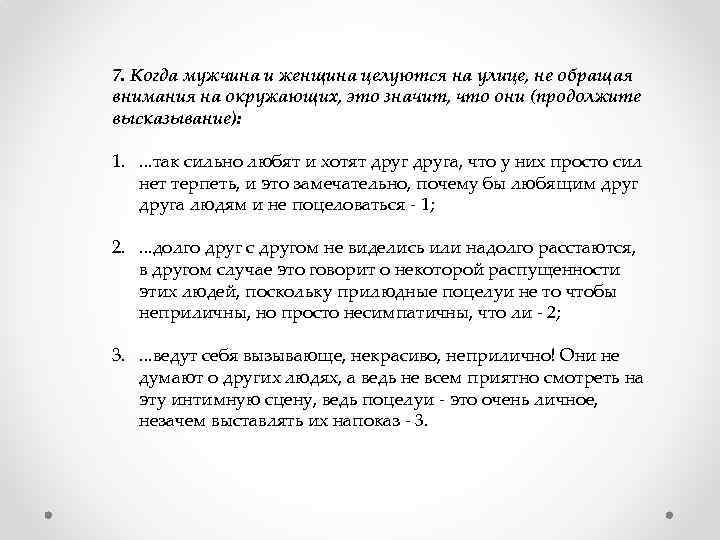 7. Когда мужчина и женщина целуются на улице, не обращая внимания на окружающих, это значит, что они (продолжите высказывание):

1. ...так сильно любят и хотят друг друга, что у них просто сил нет терпеть, и это замечательно, почему бы любящим друг друга людям и не поцеловаться - 1;

2. ...долго друг с другом не виделись или надолго расстаются, в другом случае это говорит о некоторой распущенности этих людей, поскольку прилюдные поцелуи не то чтобы неприличны, но просто несимпатичны, что ли - 2;

3. ...ведут себя вызывающе, некрасиво, неприлично! Они не думают о других людях, а ведь не всем приятно смотреть на эту интимную сцену, ведь поцелуи - это очень личное, незачем выставлять их напоказ - 3.